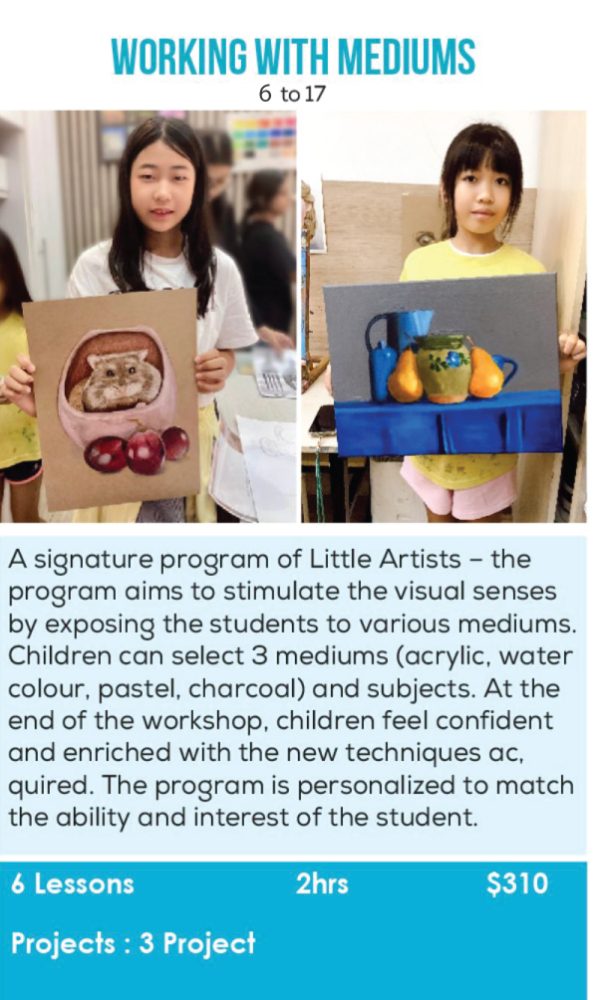 WORKING WITH MEDIUMS
6 to 17

A signature program of Little Artists – the program aims to stimulate the visual senses by exposing the students to various mediums. Children can select 3 mediums (acrylic, water colour, pastel, charcoal) and subjects. At the end of the workshop, children feel confident and enriched with the new techniques ac, quired. The program is personalized to match the ability and interest of the student.

6 Lessons 2hrs $310

Projects : 3 Project